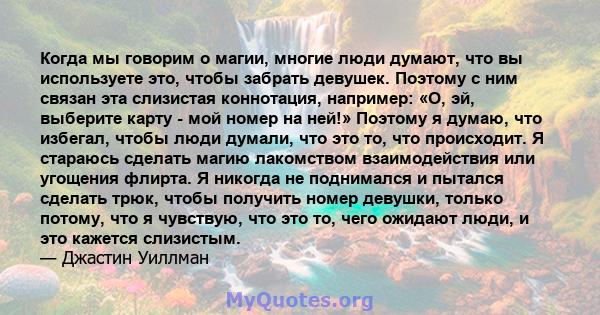 Когда мы говорим о магии, многие люди думают, что вы используете это, чтобы забрать девушек. Поэтому с ним связан эта слизистая коннотация, например: «О, эй, выберите карту - мой номер на ней!» Поэтому я думаю, что избегал, чтобы люди думали, что это то, что происходит. Я стараюсь сделать магию лакомством взаимодействия или угощения флирта. Я никогда не поднимался и пытался сделать трюк, чтобы получить номер девушки, только потому, что я чувствую, что это то, чего ожидают люди, и это кажется слизистым.
— Джастин Уиллман

MyQuotes.org